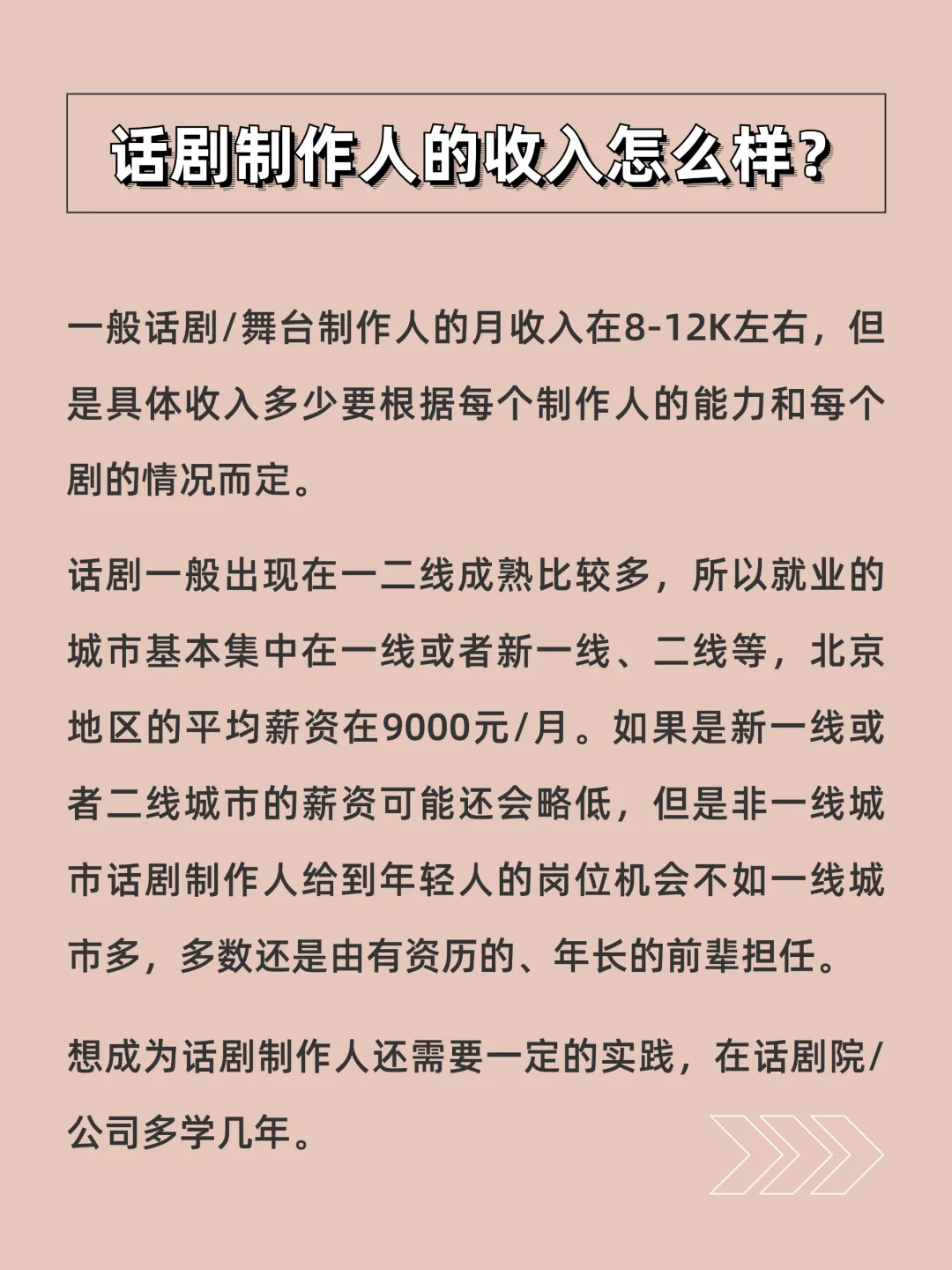 话剧制作人的收入怎么样？

一般话剧/舞台制作人的月收入在8-12K左右，但是具体收入多少要根据每个制作人的能力和每个剧的情况而定。

话剧一般出现在一二线成熟比较多，所以就业的城市基本集中在一线或者新一线、二线等，北京地区的平均薪资在9000元/月。如果是新一线或者二线城市的薪资可能还会略低，但是非一线城市话剧制作人给到年轻人的岗位机会不如一线城市多，多数还是由有资历的、年长的前辈担任。

想成为话剧制作人还需要一定的实践，在话剧院/公司多学几年。